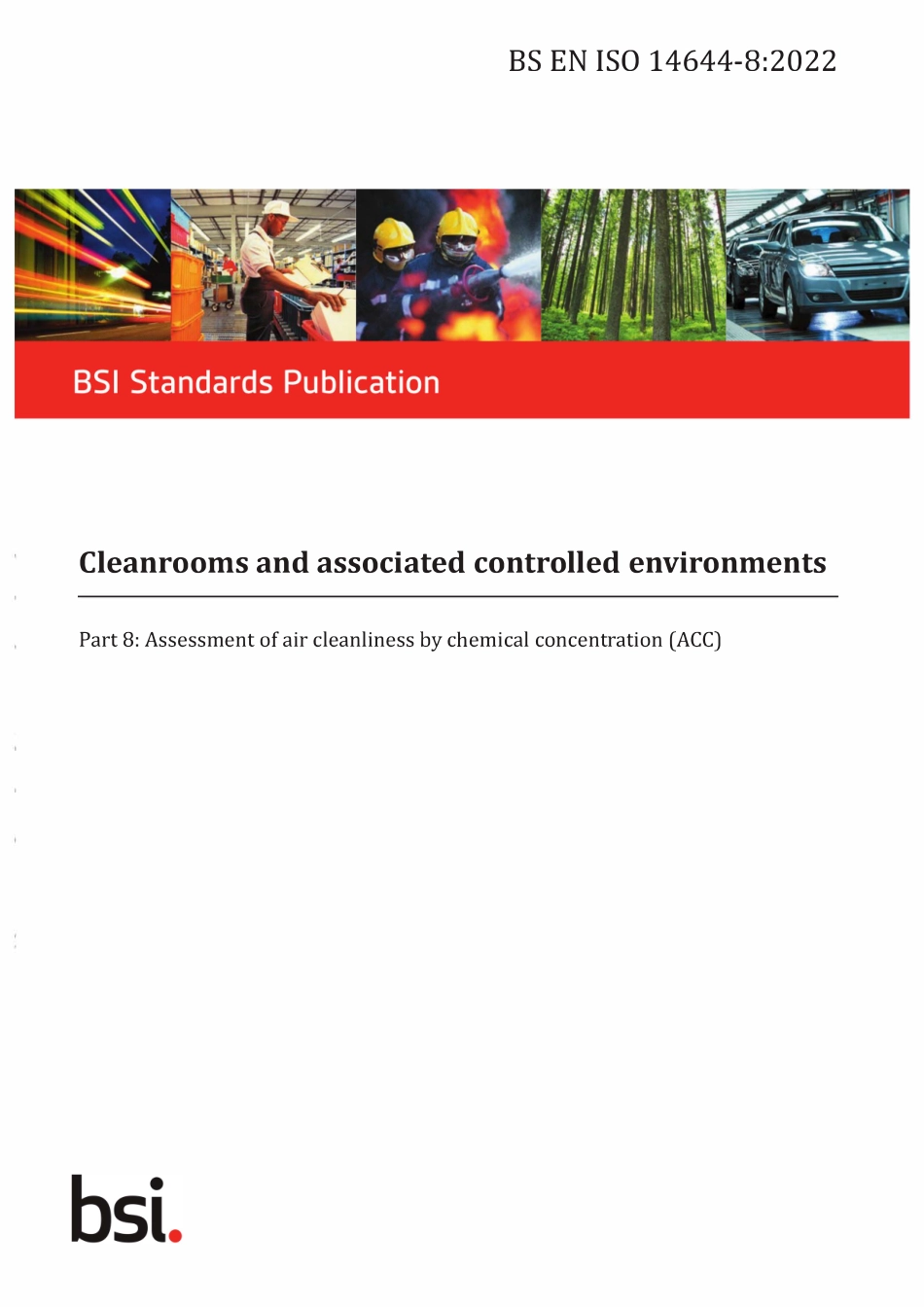 BS EN ISO 14644-8:2022

BSI Standards Publication

Cleanrooms and associated controlled environments

Part 8: Assessment of air cleanliness by chemical concentration (ACC)

bsi.